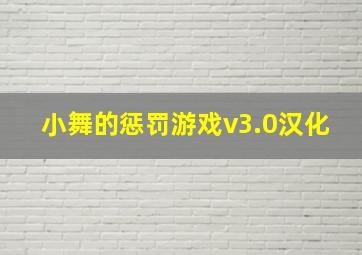 小舞的惩罚游戏v3.0汉化